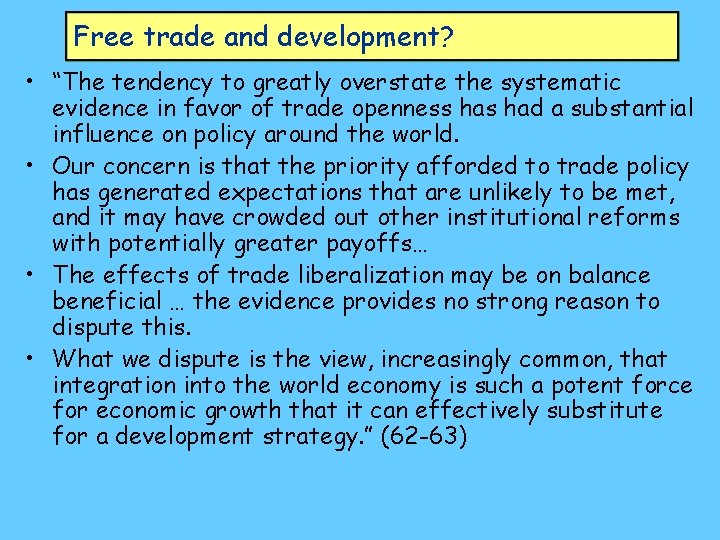 Free trade and development?

• “The tendency to greatly overstate the systematic evidence in favor of trade openness has had a substantial influence on policy around the world.

• Our concern is that the priority afforded to trade policy has generated expectations that are unlikely to be met, and it may have crowded out other institutional reforms with potentially greater payoffs…

• The effects of trade liberalization may be on balance beneficial … the evidence provides no strong reason to dispute this.

• What we dispute is the view, increasingly common, that integration into the world economy is such a potent force for economic growth that it can effectively substitute for a development strategy.” (62-63)